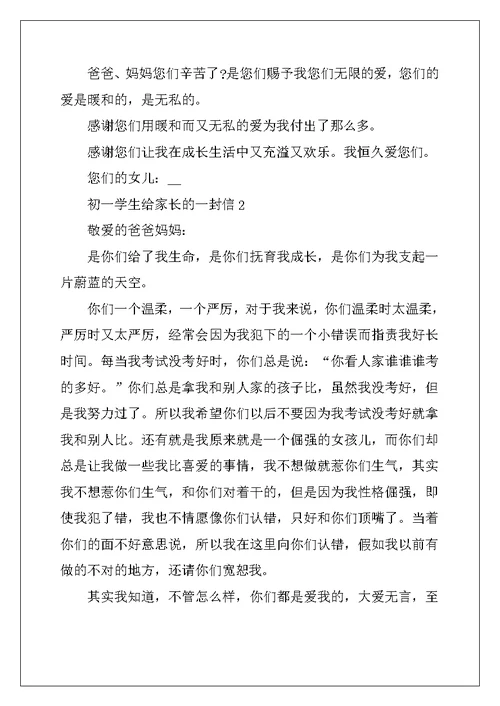 爸爸、妈妈您们辛苦了?是您们赐予我您们无限的爱，您们的爱是暖和的，是无私的。

感谢您们用暖和而又无私的爱为我付出了那么多。

感谢您们让我在成长生活中又充溢又欢乐。我恒久爱您们。

您们的女儿：__

初一学生给家长的一封信 2

敬爱的爸爸妈妈：

是你们给了我生命，是你们抚育我成长，是你们为我支起一片蔚蓝的天空。

你们一个温柔，一个严厉，对于我来说，你们温柔时太温柔，严厉时又太严厉，经常会因为我犯下的一个小错误而指责我好长时间。每当我考试没考好时，你们总是说：“你看人家谁谁谁考的多好。”你们总是拿我和别人家的孩子比，虽然我没考好，但是我努力过了。所以我希望你们以后不要因为我考试没考好就拿我和别人比。还有就是我原来就是一个倔强的女孩儿，而你们却总是让我做一些我比喜爱的事情，我不想做就惹你们生气，其实我不想惹你们生气，和你们对着干的，但是因为我性格倔强，即使我犯了错，我也不情愿像你们认错，只好和你们顶嘴了。当着你们的面不好意思说，所以我在这里向你们认错，假如我以前有做的不对的地方，还请你们宽恕我。

其实我知道，不管怎么样，你们都是爱我的，大爱无言，至